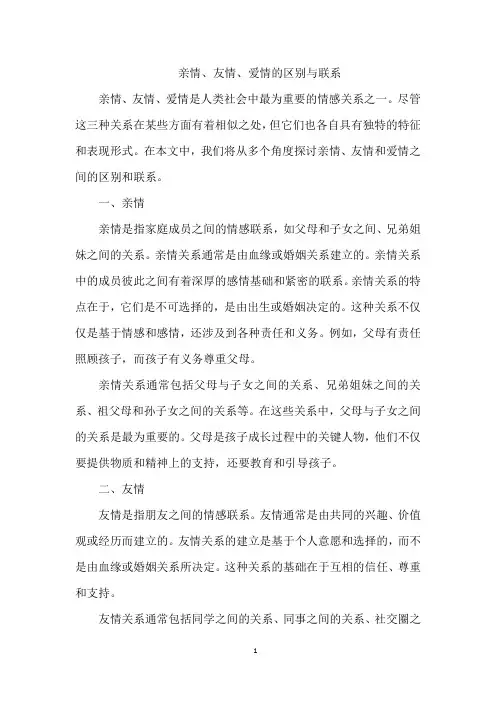 亲情、友情、爱情的区别与联系

亲情、友情、爱情是人类社会中最为重要的情感关系之一。尽管这三种关系在某些方面有着相似之处，但它们也各自具有独特的特征和表现形式。在本文中，我们将从多个角度探讨亲情、友情和爱情之间的区别和联系。

一、亲情

亲情是指家庭成员之间的情感联系，如父母和子女之间、兄弟姐妹之间的关系。亲情关系通常是由血缘或婚姻关系建立的。亲情关系中的成员彼此之间有着深厚的感情基础和紧密的联系。亲情关系的特点在于，它们是不可选择的，是由出生或婚姻决定的。这种关系不仅仅是基于情感和感情，还涉及到各种责任和义务。例如，父母有责任照顾孩子，而孩子有义务尊重父母。

亲情关系通常包括父母与子女之间的关系、兄弟姐妹之间的关系、祖父母和孙子女之间的关系等。在这些关系中，父母与子女之间的关系是最为重要的。父母是孩子成长过程中的关键人物，他们不仅要提供物质和精神上的支持，还要教育和引导孩子。

二、友情

友情是指朋友之间的情感联系。友情通常是由共同的兴趣、价值观或经历而建立的。友情关系的建立是基于个人意愿和选择的，而不是由血缘或婚姻关系所决定。这种关系的基础在于互相的信任、尊重和支持。

友情关系通常包括同学之间的关系、同事之间的关系、社交圈之

1